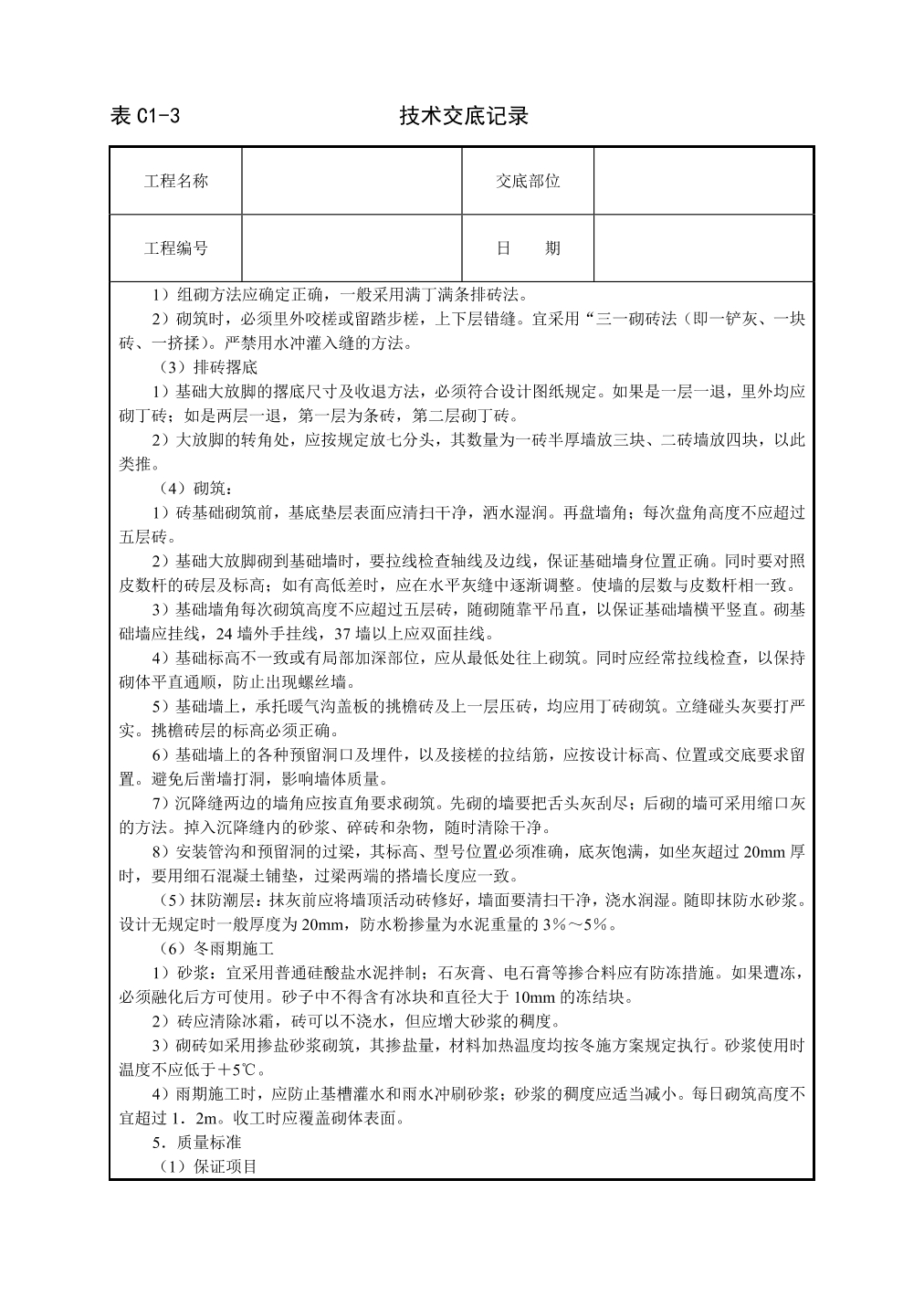 表 C1-3　　　　　　　　　　技术交底记录

| 工程名称 |  | 交底部位 |  |
|---|---|---|---|
| 工程编号 |  | 日　　期 |  |

1）组砌方法应确定正确，一般采用满丁满条排砖法。

2）砌筑时，必须里外咬槎或留踏步槎，上下层错缝。宜采用“三一砌砖法（即一铲灰、一块砖、一挤揉）。严禁用水冲灌入缝的方法。

（3）排砖撂底

1）基础大放脚的撂底尺寸及收退方法，必须符合设计图纸规定。如果是一层一退，里外均应砌丁砖；如是两层一退，第一层为条砖，第二层砌丁砖。

2）大放脚的转角处，应按规定放七分头，其数量为一砖半厚墙放三块、二砖墙放四块，以此类推。

（4）砌筑：

1）砖基础砌筑前，基底垫层表面应清扫干净，洒水湿润。再盘墙角；每次盘角高度不应超过五层砖。

2）基础大放脚砌到基础墙时，要拉线检查轴线及边线，保证基础墙身位置正确。同时要对照皮数杆的砖层及标高；如有高低差时，应在水平灰缝中逐渐调整。使墙的层数与皮数杆相一致。

3）基础墙角每次砌筑高度不应超过五层砖，随砌随靠平吊直，以保证基础墙横平竖直。砌基础墙应挂线，24 墙外手挂线，37 墙以上应双面挂线。

4）基础标高不一致或有局部加深部位，应从最低处往上砌筑。同时应经常拉线检查，以保持砌体平直通顺，防止出现螺丝墙。

5）基础墙上，承托暖气沟盖板的挑檐砖及上一层压砖，均应用丁砖砌筑。立缝碰头灰要打严实。挑檐砖层的标高必须正确。

6）基础墙上的各种预留洞口及埋件，以及接槎的拉结筋，应按设计标高、位置或交底要求留置。避免后凿墙打洞，影响墙体质量。

7）沉降缝两边的墙角应按直角要求砌筑。先砌的墙要把舌头灰刮尽；后砌的墙可采用缩口灰的方法。掉入沉降缝内的砂浆、碎砖和杂物，随时清除干净。

8）安装管沟和预留洞的过梁，其标高、型号位置必须准确，底灰饱满，如坐灰超过 20mm 厚时，要用细石混凝土铺垫，过梁两端的搭墙长度应一致。

（5）抹防潮层：抹灰前应将墙顶活动砖修好，墙面要清扫干净，浇水润湿。随即抹防水砂浆。设计无规定时一般厚度为 20mm，防水粉掺量为水泥重量的 3%～5%。

（6）冬雨期施工

1）砂浆：宜采用普通硅酸盐水泥拌制；石灰膏、电石膏等掺合料应有防冻措施。如果遭冻，必须融化后方可使用。砂子中不得含有冰块和直径大于 10mm 的冻结块。

2）砖应清除冰霜，砖可以不浇水，但应增大砂浆的稠度。

3）砌砖如采用掺盐砂浆砌筑，其掺盐量，材料加热温度均按冬施方案规定执行。砂浆使用时温度不应低于＋5℃。

4）雨期施工时，应防止基槽灌水和雨水冲刷砂浆；砂浆的稠度应适当减小。每日砌筑高度不宜超过 1．2m。收工时应覆盖砌体表面。

5．质量标准

（1）保证项目